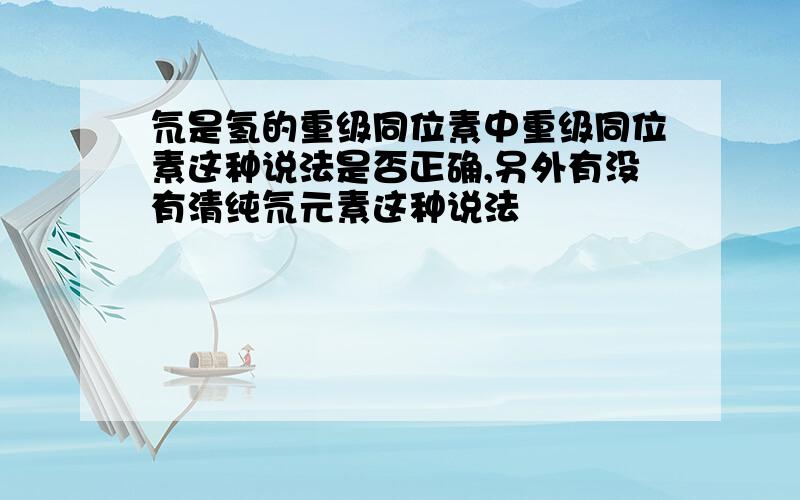 氘是氢的重级同位素中重级同位素这种说法是否正确,另外有没有清纯氘元素这种说法